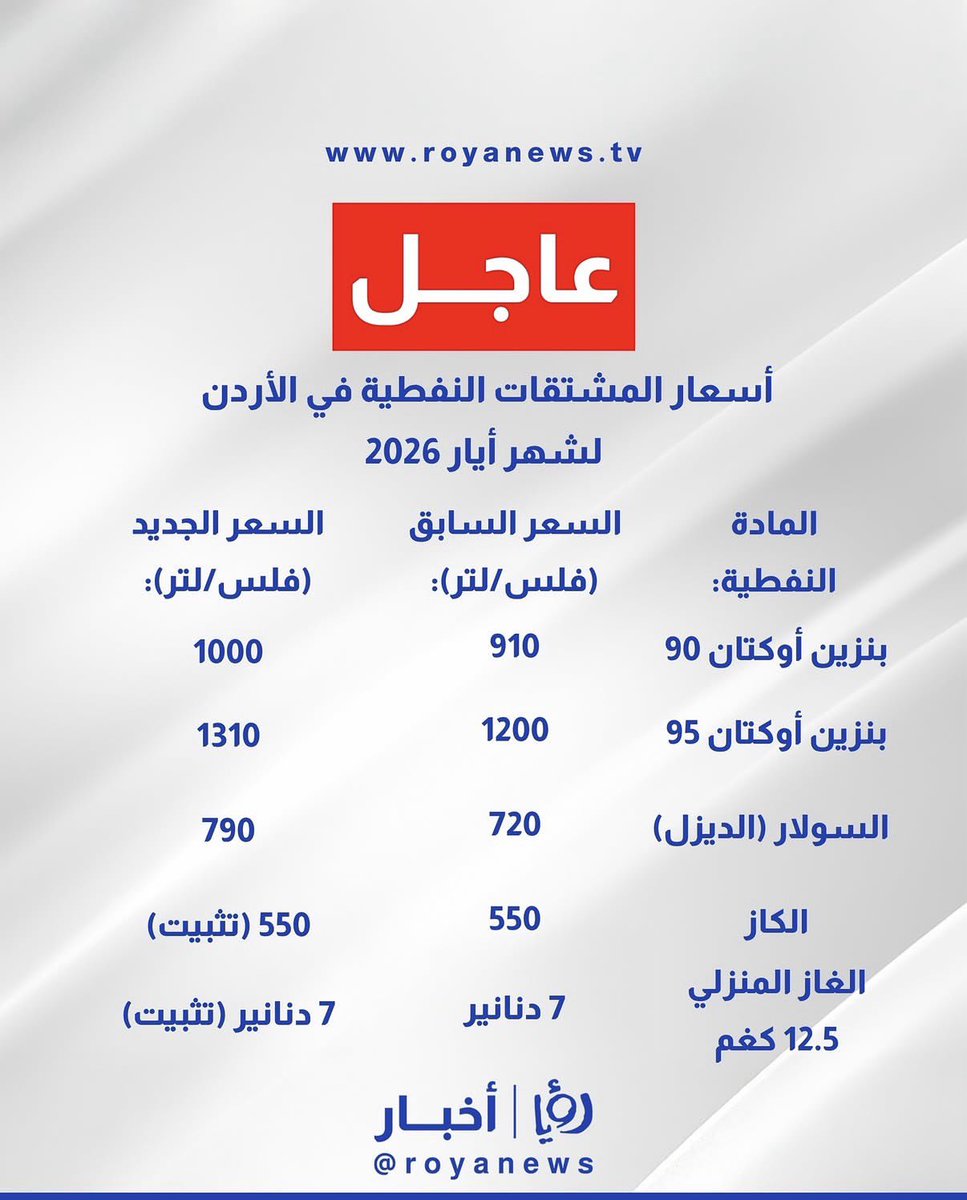 www.royanews.tv

عاجل

أسعار المشتقات النفطية في الأردن
لشهر أيار 2026

| المادة النفطية: | السعر السابق (فلس/لتر): | السعر الجديد (فلس/لتر): |
|---|---|---|
| بنزين أوكتان 90 | 910 | 1000 |
| بنزين أوكتان 95 | 1200 | 1310 |
| السولار (الديزل) | 720 | 790 |
| الكاز | 550 | 550 (تثبيت) |
| الغاز المنزلي 12.5 كغم | 7 دنانير | 7 دنانير (تثبيت) |

رؤيا | أخبار
@royanews